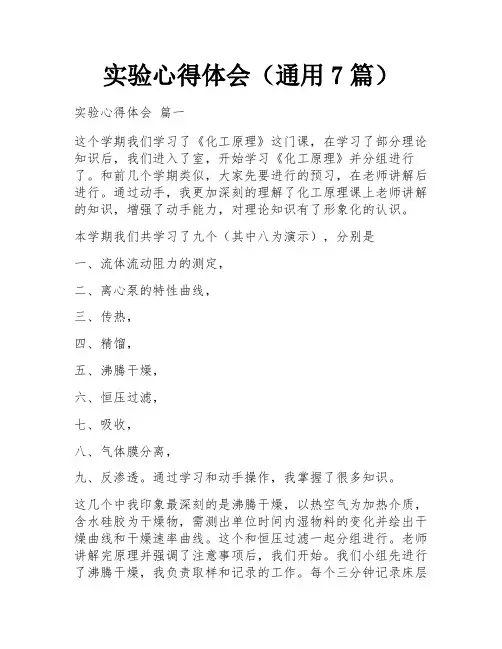 实验心得体会（通用 7 篇）

实验心得体会 篇一

这个学期我们学习了《化工原理》这门课，在学习了部分理论知识后，我们进入了室，开始学习《化工原理》并分组进行了。和前几个学期类似，大家先要进行的预习，在老师讲解后进行。通过动手，我更加深刻的理解了化工原理课上老师讲解的知识，增强了动手能力，对理论知识有了形象化的认识。

本学期我们共学习了九个（其中八为演示），分别是

一、流体流动阻力的测定，

二、离心泵的特性曲线，

三、传热，

四、精馏，

五、沸腾干燥，

六、恒压过滤，

七、吸收，

八、气体膜分离，

九、反渗透。通过学习和动手操作，我掌握了很多知识。

这几个中我印象最深刻的是沸腾干燥，以热空气为加热介质，含水硅胶为干燥物，需测出单位时间内湿物料的变化并绘出干燥曲线和干燥速率曲线。这个和恒压过滤一起分组进行。老师讲解完原理并强调了注意事项后，我们开始。我们小组先进行了沸腾干燥，我负责取样和记录的工作。每个三分钟记录床层